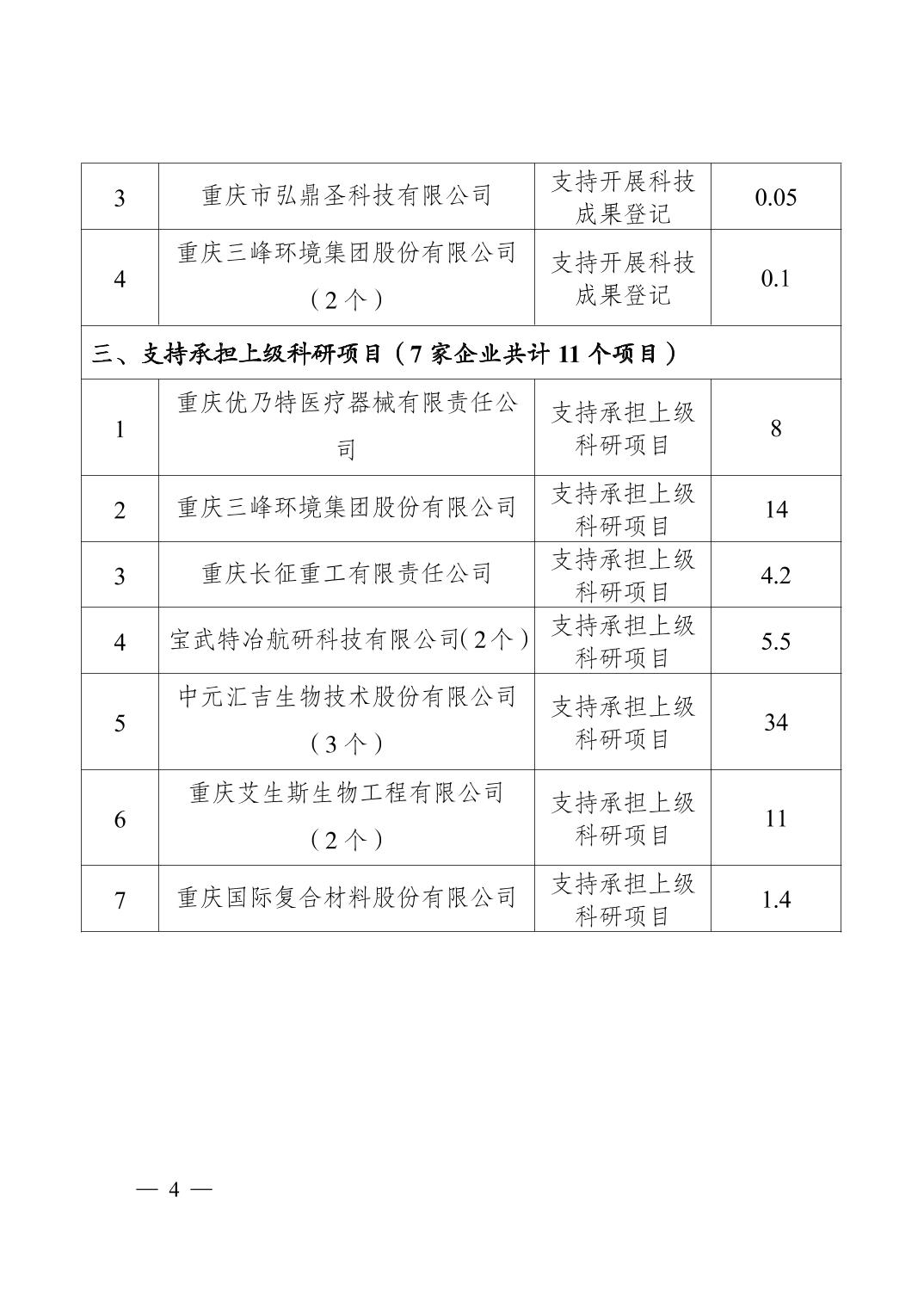 | 3 | 重庆市弘鼎圣科技有限公司 | 支持开展科技成果登记 | 0.05 |
|---|---|---|---|
| 4 | 重庆三峰环境集团股份有限公司（2个） | 支持开展科技成果登记 | 0.1 |
| 三、支持承担上级科研项目（7家企业共计11个项目） | | | |
| 1 | 重庆优乃特医疗器械有限责任公司 | 支持承担上级科研项目 | 8 |
| 2 | 重庆三峰环境集团股份有限公司 | 支持承担上级科研项目 | 14 |
| 3 | 重庆长征重工有限责任公司 | 支持承担上级科研项目 | 4.2 |
| 4 | 宝武特冶航研科技有限公司(2个) | 支持承担上级科研项目 | 5.5 |
| 5 | 中元汇吉生物技术股份有限公司（3个） | 支持承担上级科研项目 | 34 |
| 6 | 重庆艾生斯生物工程有限公司（2个） | 支持承担上级科研项目 | 11 |
| 7 | 重庆国际复合材料股份有限公司 | 支持承担上级科研项目 | 1.4 |

— 4 —